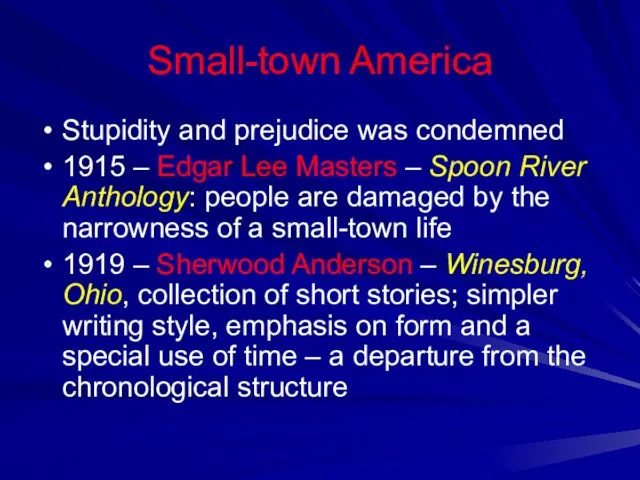 Small-town America

• Stupidity and prejudice was condemned
• 1915 – Edgar Lee Masters – Spoon River Anthology: people are damaged by the narrowness of a small-town life
• 1919 – Sherwood Anderson – Winesburg, Ohio, collection of short stories; simpler writing style, emphasis on form and a special use of time – a departure from the chronological structure